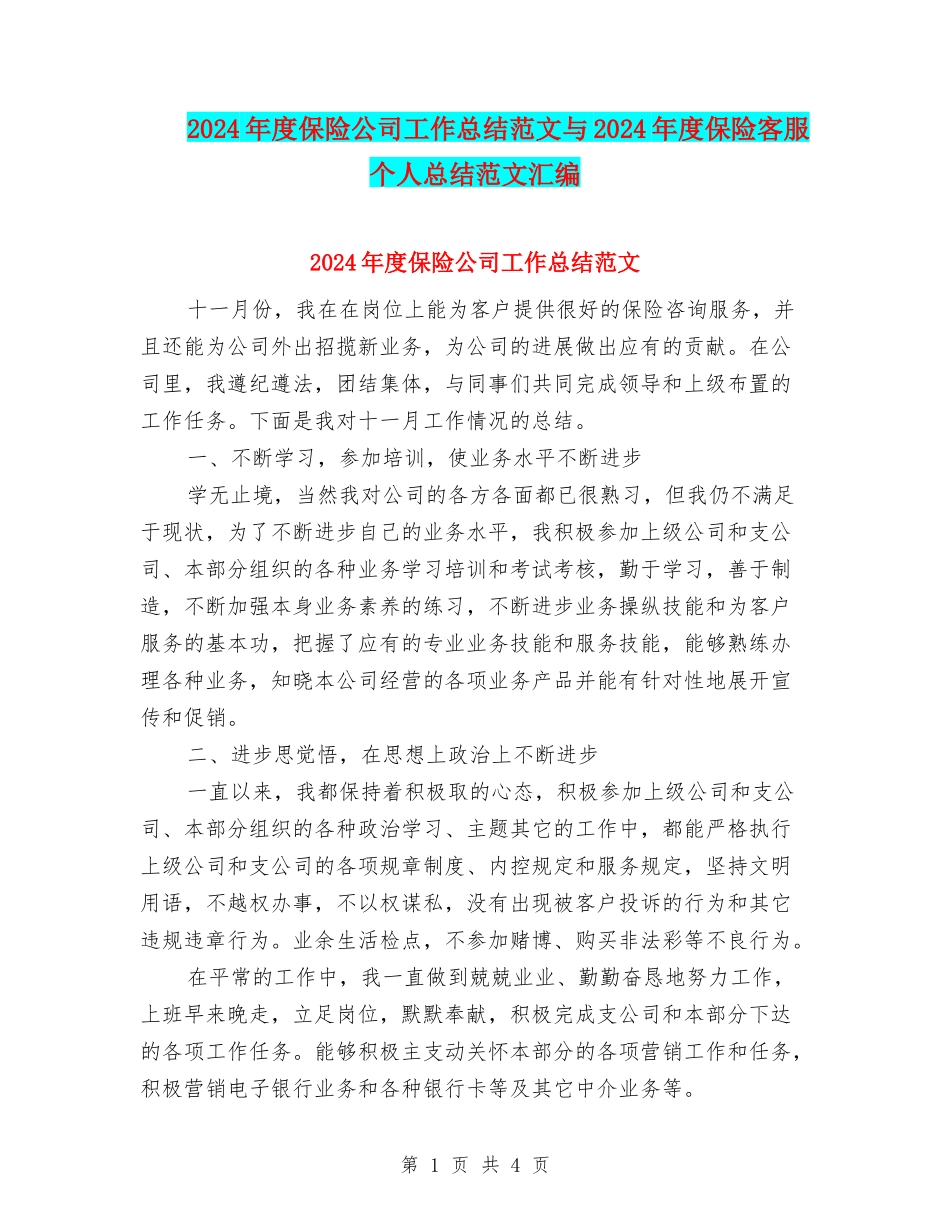 2024年度保险公司工作总结范文与2024年度保险客服个人总结范文汇编

2024年度保险公司工作总结范文

十一月份，我在在岗位上能为客户提供很好的保险咨询服务，并且还能为公司外出招揽新业务，为公司的进展做出应有的贡献。在公司里，我遵纪遵法，团结集体，与同事们共同完成领导和上级布置的工作任务。下面是我对十一月工作情况的总结。

一、不断学习，参加培训，使业务水平不断进步

学无止境，当然我对公司的各方各面都已很熟习，但我仍不满足于现状，为了不断进步自己的业务水平，我积极参加上级公司和支公司、本部分组织的各种业务学习培训和考试考核，勤于学习，善于制造，不断加强本身业务素养的练习，不断进步业务操纵技能和为客户服务的基本功，把握了应有的专业业务技能和服务技能，能够熟练办理各种业务，知晓本公司经营的各项业务产品并能有针对性地展开宣传和促销。

二、进步思觉悟，在思想上政治上不断进步

一直以来，我都保持着积极取的心态，积极参加上级公司和支公司、本部分组织的各种政治学习、主题其它的工作中，都能严格执行上级公司和支公司的各项规章制度、内控规定和服务规定，坚持文明用语，不越权办事，不以权谋私，没有出现被客户投诉的行为和其它违规违章行为。业余生活检点，不参加赌博、购买非法彩等不良行为。

在平常的工作中，我一直做到兢兢业业、勤勤奋恳地努力工作，上班早来晚走，立足岗位，默默奉献，积极完成支公司和本部分下达的各项工作任务。能够积极主支动关怀本部分的各项营销工作和任务，积极营销电子银行业务和各种银行卡等及其它中介业务等。

第 1 页 共 4 页